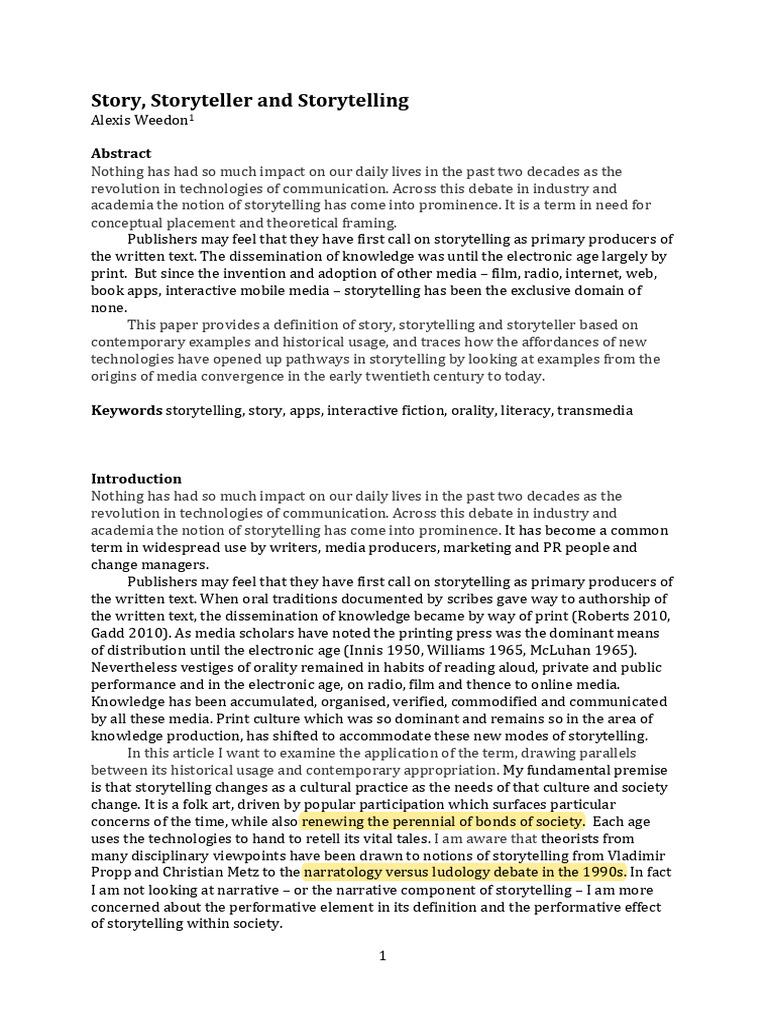 Story, Storyteller and Storytelling
Alexis Weedon$^1$

Abstract
Nothing has had so much impact on our daily lives in the past two decades as the revolution in technologies of communication. Across this debate in industry and academia the notion of storytelling has come into prominence. It is a term in need for conceptual placement and theoretical framing.

Publishers may feel that they have first call on storytelling as primary producers of the written text. The dissemination of knowledge was until the electronic age largely by print. But since the invention and adoption of other media – film, radio, internet, web, book apps, interactive mobile media – storytelling has been the exclusive domain of none.

This paper provides a definition of story, storytelling and storyteller based on contemporary examples and historical usage, and traces how the affordances of new technologies have opened up pathways in storytelling by looking at examples from the origins of media convergence in the early twentieth century to today.

Keywords storytelling, story, apps, interactive fiction, orality, literacy, transmedia

Introduction
Nothing has had so much impact on our daily lives in the past two decades as the revolution in technologies of communication. Across this debate in industry and academia the notion of storytelling has come into prominence. It has become a common term in widespread use by writers, media producers, marketing and PR people and change managers.

Publishers may feel that they have first call on storytelling as primary producers of the written text. When oral traditions documented by scribes gave way to authorship of the written text, the dissemination of knowledge became by way of print (Roberts 2010, Gadd 2010). As media scholars have noted the printing press was the dominant means of distribution until the electronic age (Innis 1950, Williams 1965, McLuhan 1965). Nevertheless vestiges of orality remained in habits of reading aloud, private and public performance and in the electronic age, on radio, film and thence to online media. Knowledge has been accumulated, organised, verified, commodified and communicated by all these media. Print culture which was so dominant and remains so in the area of knowledge production, has shifted to accommodate these new modes of storytelling.

In this article I want to examine the application of the term, drawing parallels between its historical usage and contemporary appropriation. My fundamental premise is that storytelling changes as a cultural practice as the needs of that culture and society change. It is a folk art, driven by popular participation which surfaces particular concerns of the time, while also renewing the perennial of bonds of society. Each age uses the technologies to hand to retell its vital tales. I am aware that theorists from many disciplinary viewpoints have been drawn to notions of storytelling from Vladimir Propp and Christian Metz to the narratology versus ludology debate in the 1990s. In fact I am not looking at narrative – or the narrative component of storytelling – I am more concerned about the performative element in its definition and the performative effect of storytelling within society.

1